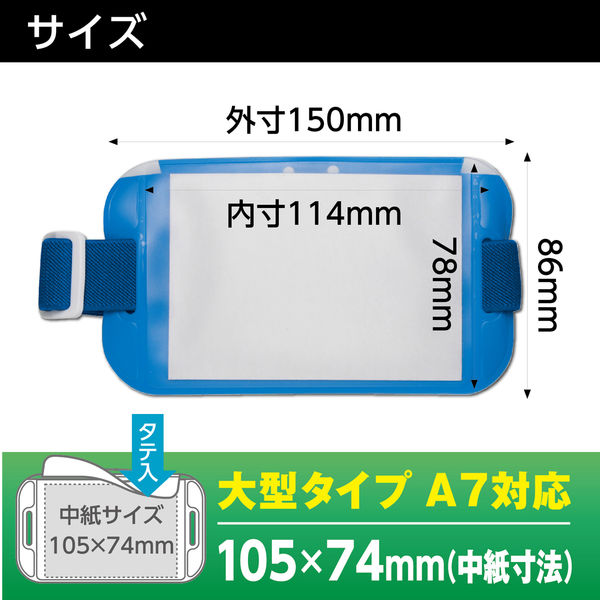 サイズ

外寸150mm

内寸114mm

78mm

86mm

タテ入

中紙サイズ
105×74mm

大型タイプ A7対応

105×74mm(中紙寸法)